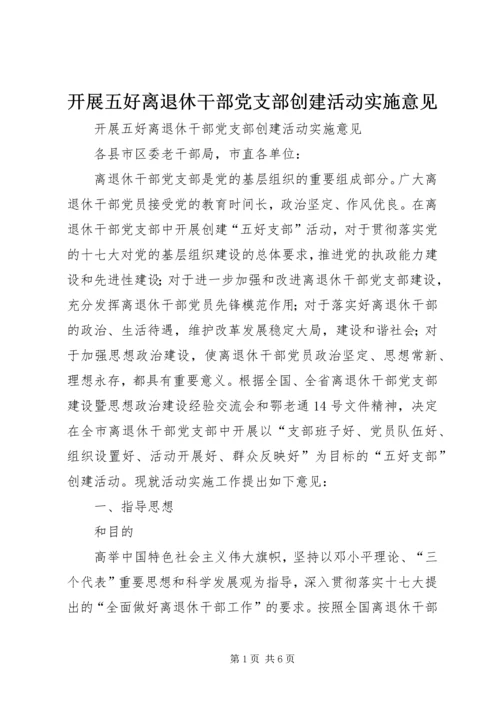 开展五好离退休干部党支部创建活动实施意见

开展五好离退休干部党支部创建活动实施意见

各县市区委老干部局，市直各单位：

离退休干部党支部是党的基层组织的重要组成部分。广大离退休干部党员接受党的教育时间长，政治坚定、作风优良。在离退休干部党支部中开展创建“五好支部”活动，对于贯彻落实党的十七大对党的基层组织建设的总体要求，推进党的执政能力建设和先进性建设；对于进一步加强和改进离退休干部党支部建设，充分发挥离退休干部党员先锋模范作用；对于落实好离退休干部的政治、生活待遇，维护改革发展稳定大局，建设和谐社会；对于加强思想政治建设，使离退休干部党员政治坚定、思想常新、理想永存，都具有重要意义。根据全国、全省离退休干部党支部建设暨思想政治建设经验交流会和鄂老通14号文件精神，决定在全市离退休干部党支部中开展以“支部班子好、党员队伍好、组织设置好、活动开展好、群众反映好”为目标的“五好支部”创建活动。现就活动实施工作提出如下意见：

一、指导思想

和目的

高举中国特色社会主义伟大旗帜，坚持以邓小平理论、“三个代表”重要思想和科学发展观为指导，深入贯彻落实十七大提出的“全面做好离退休干部工作”的要求。按照全国离退休干部

第1页 共6页